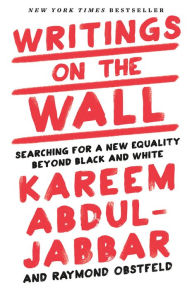 NEW YORK TIMES BESTSELLER

WRITINGS ON THE WALL

SEARCHING FOR A NEW EQUALITY BEYOND BLACK AND WHITE

KAREEM ABDUL-JABBAR

AND RAYMOND OBSTFELD